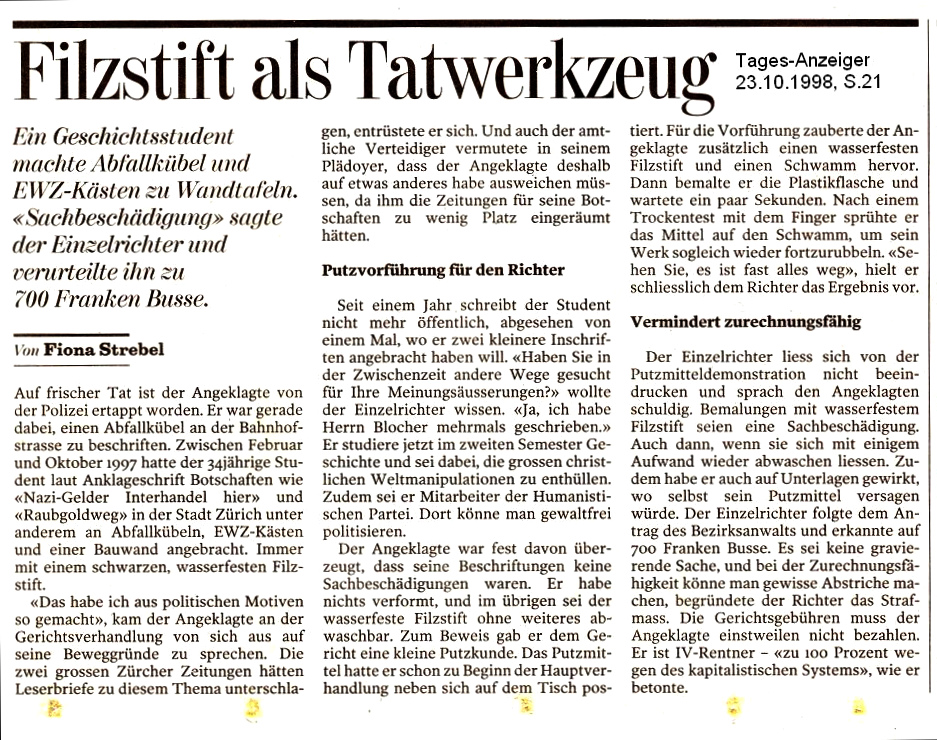 Filzstift als Tatwerkzeug

Tages-Anzeiger
23.10.1998, S.21

Ein Geschichtsstudent machte Abfallkübel und EWZ-Kästen zu Wandtafeln. «Sachbeschädigung» sagte der Einzelrichter und verurteilte ihn zu 700 Franken Busse.

Von Fiona Strebel

Auf frischer Tat ist der Angeklagte von der Polizei ertappt worden. Er war gerade dabei, einen Abfallkübel an der Bahnhofstrasse zu beschriften. Zwischen Februar und Oktober 1997 hatte der 34jährige Student laut Anklageschrift Botschaften wie «Nazi-Gelder Interhandel hier» und «Raubgoldweg» in der Stadt Zürich unter anderem an Abfallkübeln, EWZ-Kästen und einer Bauwand angebracht. Immer mit einem schwarzen, wasserfesten Filzstift.

«Das habe ich aus politischen Motiven so gemacht», kam der Angeklagte an der Gerichtsverhandlung von sich aus auf seine Beweggründe zu sprechen. Die zwei grossen Zürcher Zeitungen hätten Leserbriefe zu diesem Thema unterschlagen, entrüstete er sich. Und auch der amtliche Verteidiger vermutete in seinem Plädoyer, dass der Angeklagte deshalb auf etwas anderes habe ausweichen müssen, da ihm die Zeitungen für seine Botschaften zu wenig Platz eingeräumt hätten.

Putzvorführung für den Richter

Seit einem Jahr schreibt der Student nicht mehr öffentlich, abgesehen von einem Mal, wo er zwei kleinere Inschriften angebracht haben will. «Haben Sie in der Zwischenzeit andere Wege gesucht für Ihre Meinungsäusserungen?» wollte der Einzelrichter wissen. «Ja, ich habe Herrn Blocher mehrmals geschrieben.» Er studiere jetzt im zweiten Semester Geschichte und sei dabei, die grossen christlichen Weltmanipulationen zu enthüllen. Zudem sei er Mitarbeiter der Humanistischen Partei. Dort könne man gewaltfrei politisieren.

Der Angeklagte war fest davon überzeugt, dass seine Beschriftungen keine Sachbeschädigungen waren. Er habe nichts verformt, und im übrigen sei der wasserfeste Filzstift ohne weiteres abwaschbar. Zum Beweis gab er dem Gericht eine kleine Putzkunde. Das Putzmittel hatte er schon zu Beginn der Hauptverhandlung neben sich auf dem Tisch postiert. Für die Vorführung zauberte der Angeklagte zusätzlich einen wasserfesten Filzstift und einen Schwamm hervor. Dann bemalte er die Plastikflasche und wartete ein paar Sekunden. Nach einem Trockentest mit dem Finger sprühte er das Mittel auf den Schwamm, um sein Werk sogleich wieder fortzurubbeln. «Sehen Sie, es ist fast alles weg», hielt er schliesslich dem Richter das Ergebnis vor.

Vermindert zurechnungsfähig

Der Einzelrichter liess sich von der Putzmitteldemonstration nicht beeindrucken und sprach den Angeklagten schuldig. Bemalungen mit wasserfestem Filzstift seien eine Sachbeschädigung. Auch dann, wenn sie sich mit einigem Aufwand wieder abwaschen liessen. Zudem habe er auch auf Unterlagen gewirkt, wo selbst sein Putzmittel versagen würde. Der Einzelrichter folgte dem Antrag des Bezirksanwalts und erkannte auf 700 Franken Busse. Es sei keine gravierende Sache, und bei der Zurechnungsfähigkeit könne man gewisse Abstriche machen, begründete der Richter das Strafmass. Die Gerichtsgebühren muss der Angeklagte einstweilen nicht bezahlen. Er ist IV-Rentner – «zu 100 Prozent wegen des kapitalistischen Systems», wie er betonte.